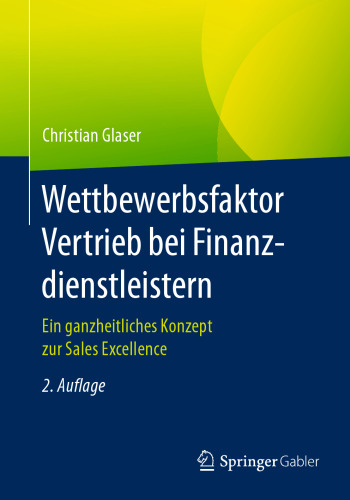 Christian Glaser

Wettbewerbsfaktor Vertrieb bei Finanzdienstleistern

Ein ganzheitliches Konzept zur Sales Excellence

2. Auflage

Springer Gabler